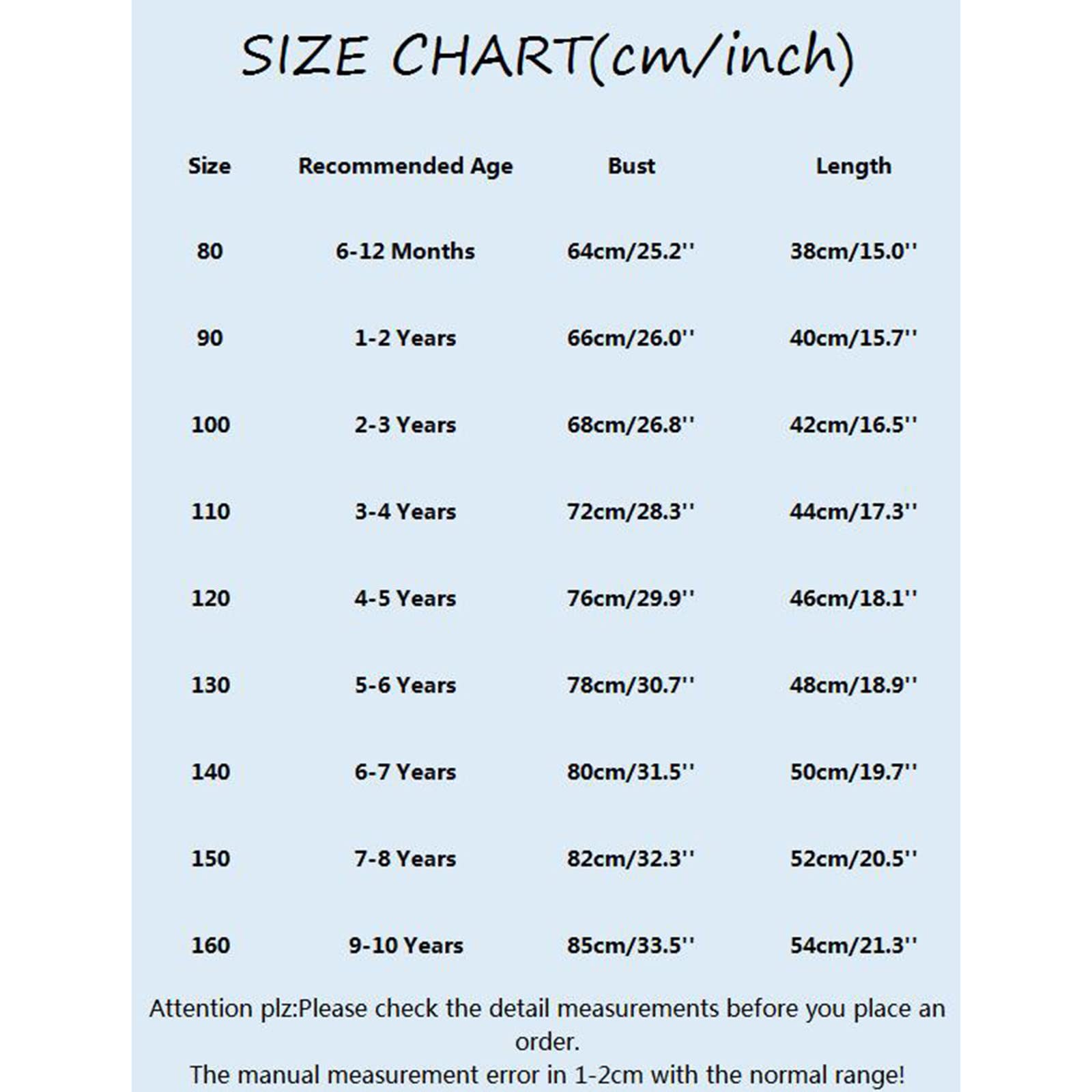 SIZE CHART(cm/inch)

| Size | Recommended Age | Bust | Length |
|---|---|---|---|
| 80 | 6-12 Months | 64cm/25.2'' | 38cm/15.0'' |
| 90 | 1-2 Years | 66cm/26.0'' | 40cm/15.7'' |
| 100 | 2-3 Years | 68cm/26.8'' | 42cm/16.5'' |
| 110 | 3-4 Years | 72cm/28.3'' | 44cm/17.3'' |
| 120 | 4-5 Years | 76cm/29.9'' | 46cm/18.1'' |
| 130 | 5-6 Years | 78cm/30.7'' | 48cm/18.9'' |
| 140 | 6-7 Years | 80cm/31.5'' | 50cm/19.7'' |
| 150 | 7-8 Years | 82cm/32.3'' | 52cm/20.5'' |
| 160 | 9-10 Years | 85cm/33.5'' | 54cm/21.3'' |

Attention plz:Please check the detail measurements before you place an order.
The manual measurement error in 1-2cm with the normal range!